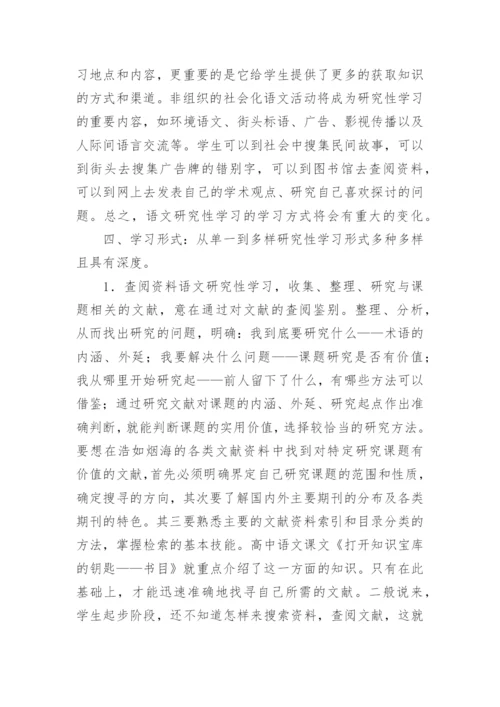 习地点和内容，更重要的是它给学生提供了更多的获取知识的方式和渠道。非组织的社会化语文活动将成为研究性学习的重要内容，如环境语文、街头标语、广告、影视传播以及人际间语言交流等。学生可以到社会中搜集民间故事，可以到街头去搜集广告牌的错别字，可以到图书馆去查阅资料，可以到网上去发表自己的学术观点、研究自己喜欢探讨的问题。总之，语文研究性学习的学习方式将会有重大的变化。

四、学习形式：从单一到多样研究性学习形式多种多样且具有深度。

1．查阅资料语文研究性学习，收集、整理、研究与课题相关的文献，意在通过对文献的查阅鉴别。整理、分析，从而找出研究的问题，明确：我到底要研究什么——术语的内涵、外延；我要解决什么问题——课题研究是否有价值；我从哪里开始研究起——前人留下了什么，有哪些方法可以借鉴；通过研究文献对课题的内涵、外延、研究起点作出准确判断，就能判断课题的实用价值，选择较恰当的研究方法。要想在浩如烟海的各类文献资料中找到对特定研究课题有价值的文献，首先必须明确界定自己研究课题的范围和性质，确定搜寻的方向，其次要了解国内外主要期刊的分布及各类期刊的特色。其三要熟悉主要的文献资料索引和目录分类的方法，掌握检索的基本技能。高中语文课文《打开知识宝库的钥匙——书目》就重点介绍了这一方面的知识。只有在此基础上，才能迅速准确地找寻自己所需的文献。二般说来，学生起步阶段，还不知道怎样来搜索资料，查阅文献，这就